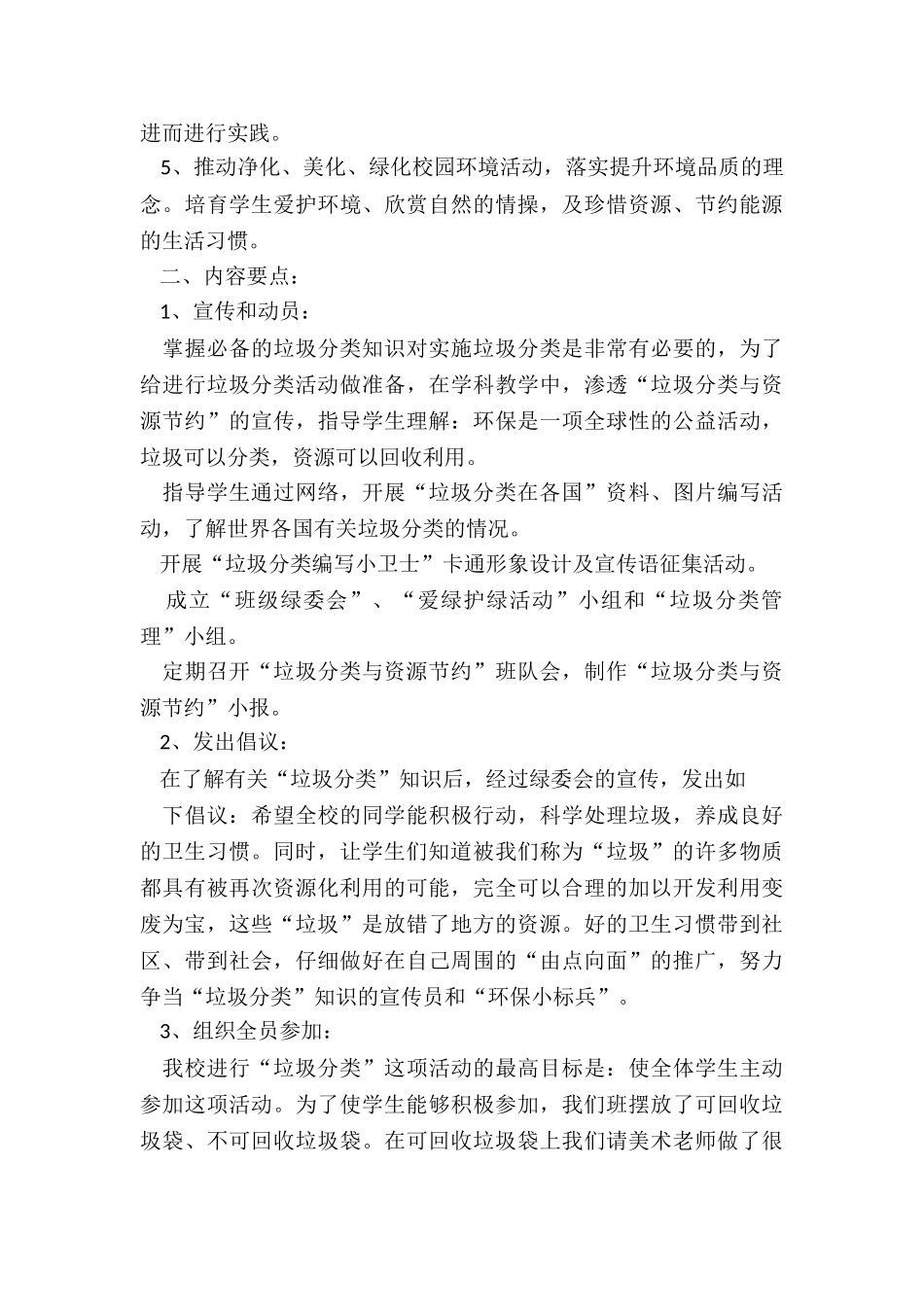 进而进行实践。

5、推动净化、美化、绿化校园环境活动，落实提升环境品质的理念。培育学生爱护环境、欣赏自然的情操，及珍惜资源、节约能源的生活习惯。

二、内容要点：

1、宣传和动员：

掌握必备的垃圾分类知识对实施垃圾分类是非常有必要的，为了给进行垃圾分类活动做准备，在学科教学中，渗透“垃圾分类与资源节约”的宣传，指导学生理解：环保是一项全球性的公益活动，垃圾可以分类，资源可以回收利用。

指导学生通过网络，开展“垃圾分类在各国”资料、图片编写活动，了解世界各国有关垃圾分类的情况。

开展“垃圾分类编写小卫士”卡通形象设计及宣传语征集活动。

成立“班级绿委会”、“爱绿护绿活动”小组和“垃圾分类管理”小组。

定期召开“垃圾分类与资源节约”班队会，制作“垃圾分类与资源节约”小报。

2、发出倡议：

在了解有关“垃圾分类”知识后，经过绿委会的宣传，发出如

下倡议：希望全校的同学能积极行动，科学处理垃圾，养成良好的卫生习惯。同时，让学生们知道被我们称为“垃圾”的许多物质都具有被再次资源化利用的可能，完全可以合理的加以开发利用变废为宝，这些“垃圾”是放错了地方的资源。好的卫生习惯带到社区、带到社会，仔细做好在自己周围的“由点向面”的推广，努力争当“垃圾分类”知识的宣传员和“环保小标兵”。

3、组织全员参加：

我校进行“垃圾分类”这项活动的最高目标是：使全体学生主动参加这项活动。为了使学生能够积极参加，我们班摆放了可回收垃圾袋、不可回收垃圾袋。在可回收垃圾袋上我们请美术老师做了很